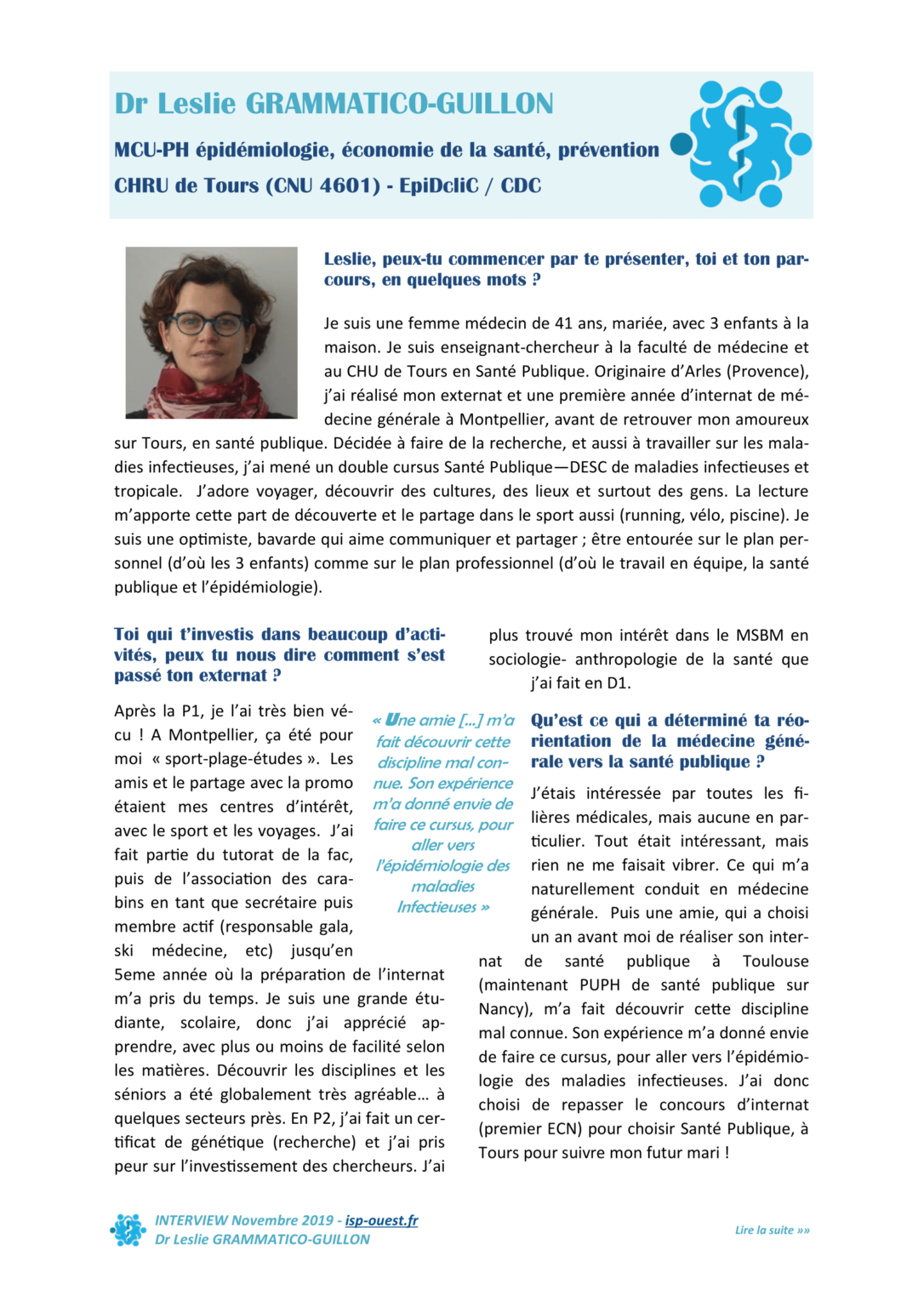 Dr Leslie GRAMMATICO-GUILLON

MCU-PH épidémiologie, économie de la santé, prévention

CHRU de Tours (CNU 4601) - EpiDcliC / CDC

Leslie, peux-tu commencer par te présenter, toi et ton parcours, en quelques mots ?

Je suis une femme médecin de 41 ans, mariée, avec 3 enfants à la maison. Je suis enseignant-chercheur à la faculté de médecine et au CHU de Tours en Santé Publique. Originaire d'Arles (Provence), j'ai réalisé mon externat et une première année d'internat de médecine générale à Montpellier, avant de retrouver mon amoureux sur Tours, en santé publique. Décidée à faire de la recherche, et aussi à travailler sur les maladies infectieuses, j'ai mené un double cursus Santé Publique—DESC de maladies infectieuses et tropicale. J'adore voyager, découvrir des cultures, des lieux et surtout des gens. La lecture m'apporte cette part de découverte et le partage dans le sport aussi (running, vélo, piscine). Je suis une optimiste, bavarde qui aime communiquer et partager ; être entourée sur le plan personnel (d'où les 3 enfants) comme sur le plan professionnel (d'où le travail en équipe, la santé publique et l'épidémiologie).

Toi qui t'investis dans beaucoup d'activités, peux tu nous dire comment s'est passé ton externat ?

Après la P1, je l'ai très bien vécu ! A Montpellier, ça été pour moi « sport-plage-études ». Les amis et le partage avec la promo étaient mes centres d'intérêt, avec le sport et les voyages. J'ai fait partie du tutorat de la fac, puis de l'association des carabins en tant que secrétaire puis membre actif (responsable gala, ski médecine, etc) jusqu'en 5eme année où la préparation de l'internat m'a pris du temps. Je suis une grande étudiante, scolaire, donc j'ai apprécié apprendre, avec plus ou moins de facilité selon les matières. Découvrir les disciplines et les séniors a été globalement très agréable… à quelques secteurs près. En P2, j'ai fait un certificat de génétique (recherche) et j'ai pris peur sur l'investissement des chercheurs. J'ai plus trouvé mon intérêt dans le MSBM en sociologie- anthropologie de la santé que j'ai fait en D1.

« Une amie […] m'a fait découvrir cette discipline mal connue. Son expérience m'a donné envie de faire ce cursus, pour aller vers l'épidémiologie des maladies Infectieuses »

Qu'est ce qui a déterminé ta réorientation de la médecine générale vers la santé publique ?

J'étais intéressée par toutes les filières médicales, mais aucune en particulier. Tout était intéressant, mais rien ne me faisait vibrer. Ce qui m'a naturellement conduit en médecine générale. Puis une amie, qui a choisi un an avant moi de réaliser son internat de santé publique à Toulouse (maintenant PUPH de santé publique sur Nancy), m'a fait découvrir cette discipline mal connue. Son expérience m'a donné envie de faire ce cursus, pour aller vers l'épidémiologie des maladies infectieuses. J'ai donc choisi de repasser le concours d'internat (premier ECN) pour choisir Santé Publique, à Tours pour suivre mon futur mari !

INTERVIEW Novembre 2019 - isp-ouest.fr
Dr Leslie GRAMMATICO-GUILLON

Lire la suite »»